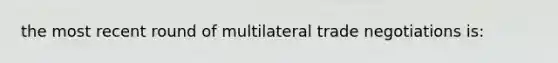 the most recent round of multilateral trade negotiations is: